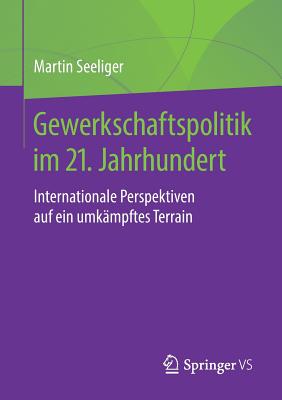 Martin Seeliger

Gewerkschaftspolitik im 21. Jahrhundert

Internationale Perspektiven auf ein umkämpftes Terrain

Springer VS